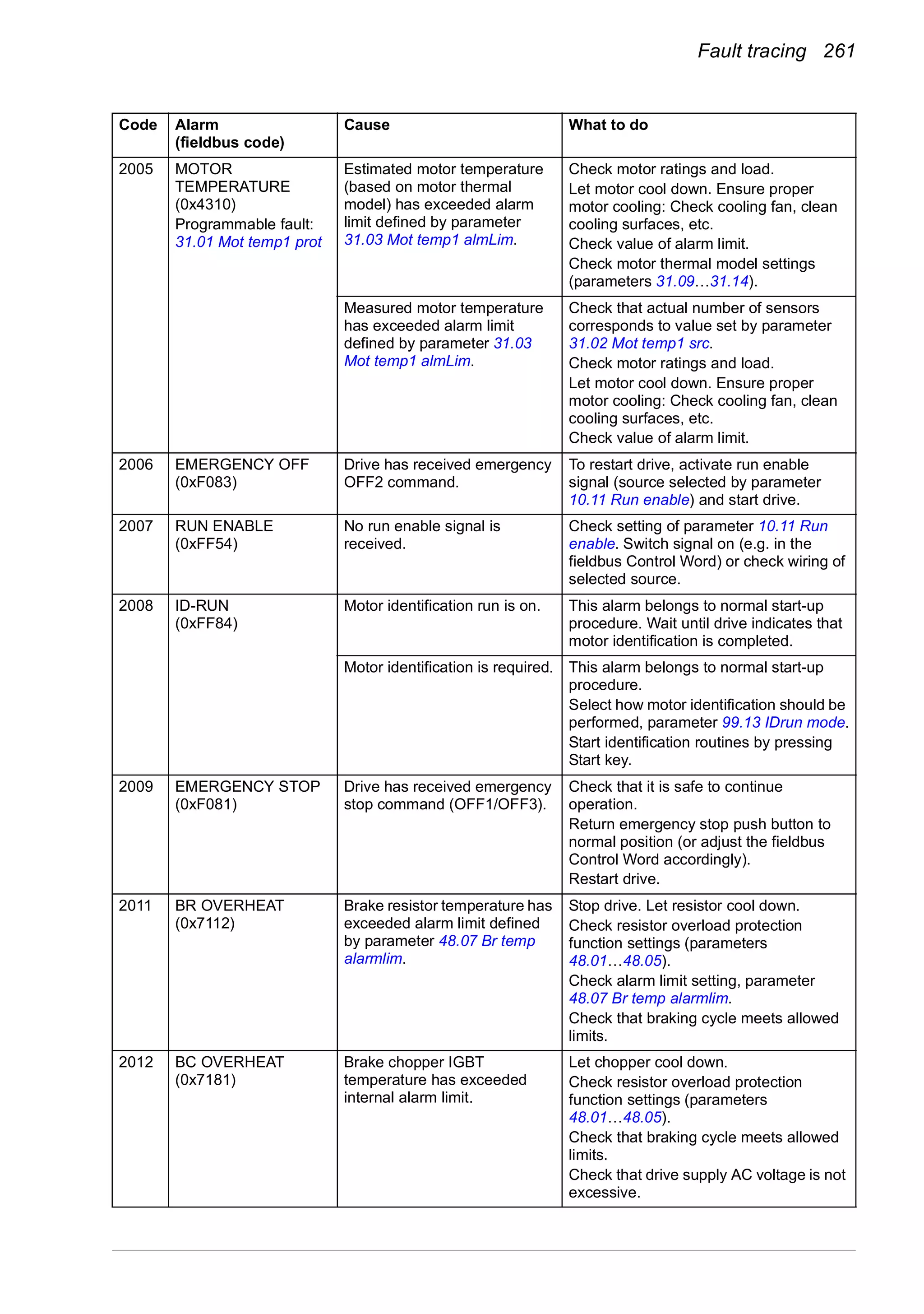 Fault tracing 261

| Code | Alarm (fieldbus code) | Cause | What to do |
|---|---|---|---|
| 2005 | MOTOR TEMPERATURE (0x4310) Programmable fault: 31.01 Mot temp1 prot | Estimated motor temperature (based on motor thermal model) has exceeded alarm limit defined by parameter 31.03 Mot temp1 almLim. | Check motor ratings and load. Let motor cool down. Ensure proper motor cooling: Check cooling fan, clean cooling surfaces, etc. Check value of alarm limit. Check motor thermal model settings (parameters 31.09…31.14). |
| | | Measured motor temperature has exceeded alarm limit defined by parameter 31.03 Mot temp1 almLim. | Check that actual number of sensors corresponds to value set by parameter 31.02 Mot temp1 src. Check motor ratings and load. Let motor cool down. Ensure proper motor cooling: Check cooling fan, clean cooling surfaces, etc. Check value of alarm limit. |
| 2006 | EMERGENCY OFF (0xF083) | Drive has received emergency OFF2 command. | To restart drive, activate run enable signal (source selected by parameter 10.11 Run enable) and start drive. |
| 2007 | RUN ENABLE (0xFF54) | No run enable signal is received. | Check setting of parameter 10.11 Run enable. Switch signal on (e.g. in the fieldbus Control Word) or check wiring of selected source. |
| 2008 | ID-RUN (0xFF84) | Motor identification run is on. | This alarm belongs to normal start-up procedure. Wait until drive indicates that motor identification is completed. |
| | | Motor identification is required. | This alarm belongs to normal start-up procedure. Select how motor identification should be performed, parameter 99.13 IDrun mode. Start identification routines by pressing Start key. |
| 2009 | EMERGENCY STOP (0xF081) | Drive has received emergency stop command (OFF1/OFF3). | Check that it is safe to continue operation. Return emergency stop push button to normal position (or adjust the fieldbus Control Word accordingly). Restart drive. |
| 2011 | BR OVERHEAT (0x7112) | Brake resistor temperature has exceeded alarm limit defined by parameter 48.07 Br temp alarmlim. | Stop drive. Let resistor cool down. Check resistor overload protection function settings (parameters 48.01…48.05). Check alarm limit setting, parameter 48.07 Br temp alarmlim. Check that braking cycle meets allowed limits. |
| 2012 | BC OVERHEAT (0x7181) | Brake chopper IGBT temperature has exceeded internal alarm limit. | Let chopper cool down. Check resistor overload protection function settings (parameters 48.01…48.05). Check that braking cycle meets allowed limits. Check that drive supply AC voltage is not excessive. |